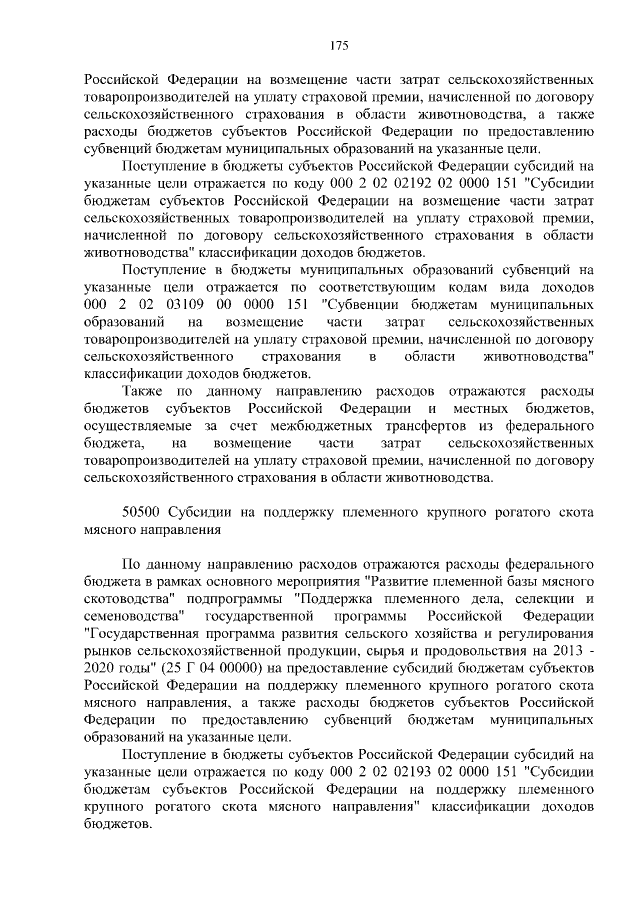 175

Российской Федерации на возмещение части затрат сельскохозяйственных товаропроизводителей на уплату страховой премии, начисленной по договору сельскохозяйственного страхования в области животноводства, а также расходы бюджетов субъектов Российской Федерации по предоставлению субвенций бюджетам муниципальных образований на указанные цели.

Поступление в бюджеты субъектов Российской Федерации субсидий на указанные цели отражается по коду 000 2 02 02192 02 0000 151 "Субсидии бюджетам субъектов Российской Федерации на возмещение части затрат сельскохозяйственных товаропроизводителей на уплату страховой премии, начисленной по договору сельскохозяйственного страхования в области животноводства" классификации доходов бюджетов.

Поступление в бюджеты муниципальных образований субвенций на указанные цели отражается по соответствующим кодам вида доходов 000 2 02 03109 00 0000 151 "Субвенции бюджетам муниципальных образований на возмещение части затрат сельскохозяйственных товаропроизводителей на уплату страховой премии, начисленной по договору сельскохозяйственного страхования в области животноводства" классификации доходов бюджетов.

Также по данному направлению расходов отражаются расходы бюджетов субъектов Российской Федерации и местных бюджетов, осуществляемые за счет межбюджетных трансфертов из федерального бюджета, на возмещение части затрат сельскохозяйственных товаропроизводителей на уплату страховой премии, начисленной по договору сельскохозяйственного страхования в области животноводства.

50500 Субсидии на поддержку племенного крупного рогатого скота мясного направления

По данному направлению расходов отражаются расходы федерального бюджета в рамках основного мероприятия "Развитие племенной базы мясного скотоводства" подпрограммы "Поддержка племенного дела, селекции и семеноводства" государственной программы Российской Федерации "Государственная программа развития сельского хозяйства и регулирования рынков сельскохозяйственной продукции, сырья и продовольствия на 2013 - 2020 годы" (25 Г 04 00000) на предоставление субсидий бюджетам субъектов Российской Федерации на поддержку племенного крупного рогатого скота мясного направления, а также расходы бюджетов субъектов Российской Федерации по предоставлению субвенций бюджетам муниципальных образований на указанные цели.

Поступление в бюджеты субъектов Российской Федерации субсидий на указанные цели отражается по коду 000 2 02 02193 02 0000 151 "Субсидии бюджетам субъектов Российской Федерации на поддержку племенного крупного рогатого скота мясного направления" классификации доходов бюджетов.